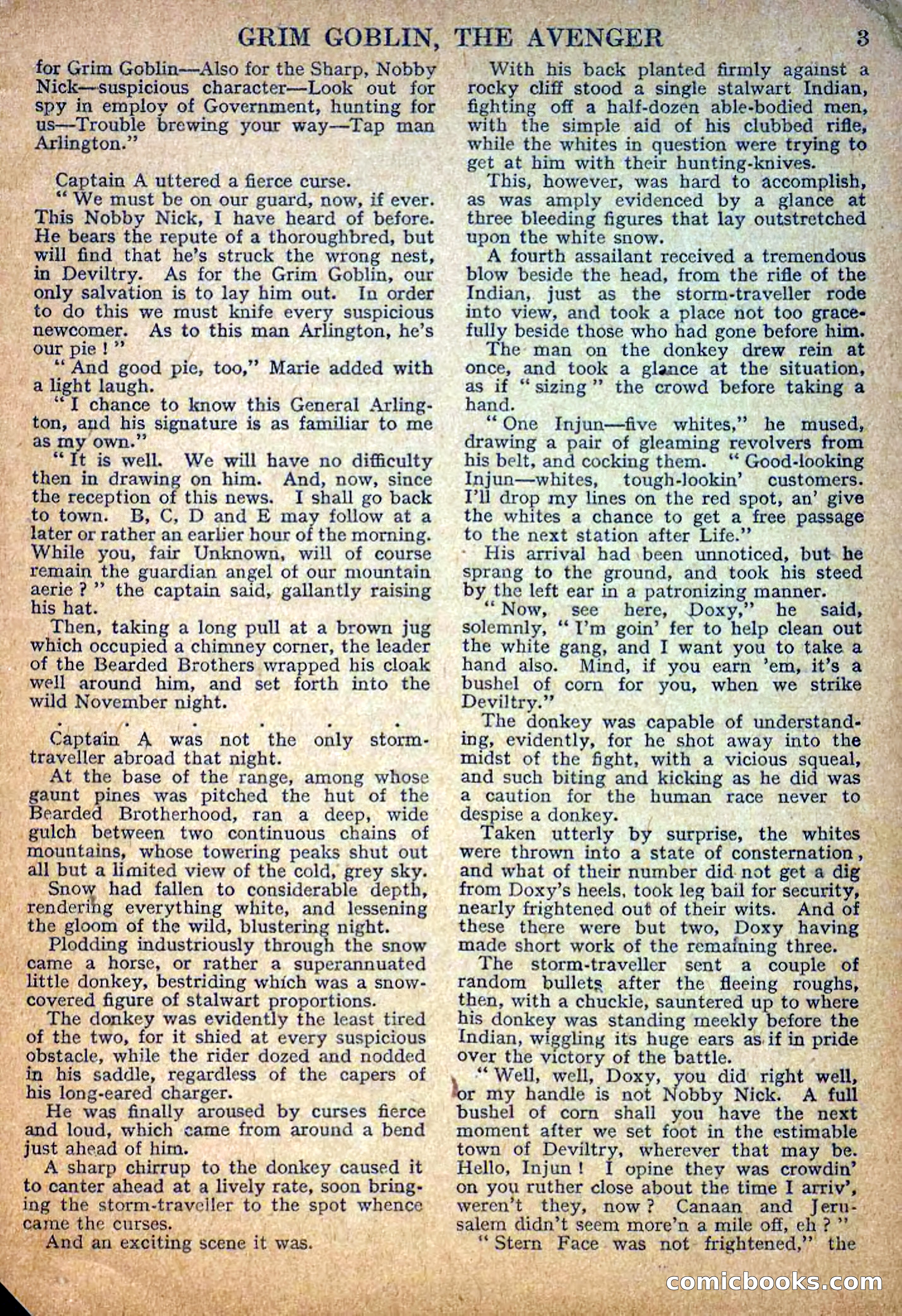 GRIM GOBLIN, THE AVENGER 3

for Grim Goblin—Also for the Sharp, Nobby Nick—suspicious character—Look out for spy in employ of Government, hunting for us—Trouble brewing your way—Tap man Arlington."

Captain A uttered a fierce curse.

"We must be on our guard, now, if ever. This Nobby Nick, I have heard of before. He bears the repute of a thoroughbred, but will find that he's struck the wrong nest, in Deviltry. As for the Grim Goblin, our only salvation is to lay him out. In order to do this we must knife every suspicious newcomer. As to this man Arlington, he's our pie!"

"And good pie, too," Marie added with a light laugh.

"I chance to know this General Arlington, and his signature is as familiar to me as my own."

"It is well. We will have no difficulty then in drawing on him. And, now, since the reception of this news. I shall go back to town. B, C, D and E may follow at a later or rather an earlier hour of the morning. While you, fair Unknown, will of course remain the guardian angel of our mountain aerie?" the captain said, gallantly raising his hat.

Then, taking a long pull at a brown jug which occupied a chimney corner, the leader of the Bearded Brothers wrapped his cloak well around him, and set forth into the wild November night.

. . . . . .

Captain A was not the only storm-traveller abroad that night.

At the base of the range, among whose gaunt pines was pitched the hut of the Bearded Brotherhood, ran a deep, wide gulch between two continuous chains of mountains, whose towering peaks shut out all but a limited view of the cold, grey sky.

Snow had fallen to considerable depth, rendering everything white, and lessening the gloom of the wild, blustering night.

Plodding industriously through the snow came a horse, or rather a superannuated little donkey, bestriding which was a snow-covered figure of stalwart proportions.

The donkey was evidently the least tired of the two, for it shied at every suspicious obstacle, while the rider dozed and nodded in his saddle, regardless of the capers of his long-eared charger.

He was finally aroused by curses fierce and loud, which came from around a bend just ahead of him.

A sharp chirrup to the donkey caused it to canter ahead at a lively rate, soon bringing the storm-traveller to the spot whence came the curses.

And an exciting scene it was.

With his back planted firmly against a rocky cliff stood a single stalwart Indian, fighting off a half-dozen able-bodied men, with the simple aid of his clubbed rifle, while the whites in question were trying to get at him with their hunting-knives.

This, however, was hard to accomplish, as was amply evidenced by a glance at three bleeding figures that lay outstretched upon the white snow.

A fourth assailant received a tremendous blow beside the head, from the rifle of the Indian, just as the storm-traveller rode into view, and took a place not too gracefully beside those who had gone before him.

The man on the donkey drew rein at once, and took a glance at the situation, as if "sizing" the crowd before taking a hand.

"One Injun—five whites," he mused, drawing a pair of gleaming revolvers from his belt, and cocking them. "Good-looking Injun—whites, tough-lookin' customers. I'll drop my lines on the red spot, an' give the whites a chance to get a free passage to the next station after Life."

His arrival had been unnoticed, but he sprang to the ground, and took his steed by the left ear in a patronizing manner.

"Now, see here, Doxy," he said, solemnly, "I'm goin' fer to help clean out the white gang, and I want you to take a hand also. Mind, if you earn 'em, it's a bushel of corn for you, when we strike Deviltry."

The donkey was capable of understanding, evidently, for he shot away into the midst of the fight, with a vicious squeal, and such biting and kicking as he did was a caution for the human race never to despise a donkey.

Taken utterly by surprise, the whites were thrown into a state of consternation, and what of their number did not get a dig from Doxy's heels, took leg bail for security, nearly frightened out of their wits. And of these there were but two, Doxy having made short work of the remaining three.

The storm-traveller sent a couple of random bullets after the fleeing roughs, then, with a chuckle, sauntered up to where his donkey was standing meekly before the Indian, wiggling its huge ears as if in pride over the victory of the battle.

"Well, well, Doxy, you did right well, or my handle is not Nobby Nick. A full bushel of corn shall you have the next moment after we set foot in the estimable town of Deviltry, wherever that may be. Hello, Injun! I opine they was crowdin' on you ruther close about the time I arriv', weren't they, now? Canaan and Jerusalem didn't seem more'n a mile off, eh?"

"Stern Face was not frightened," the

comicbooks.com